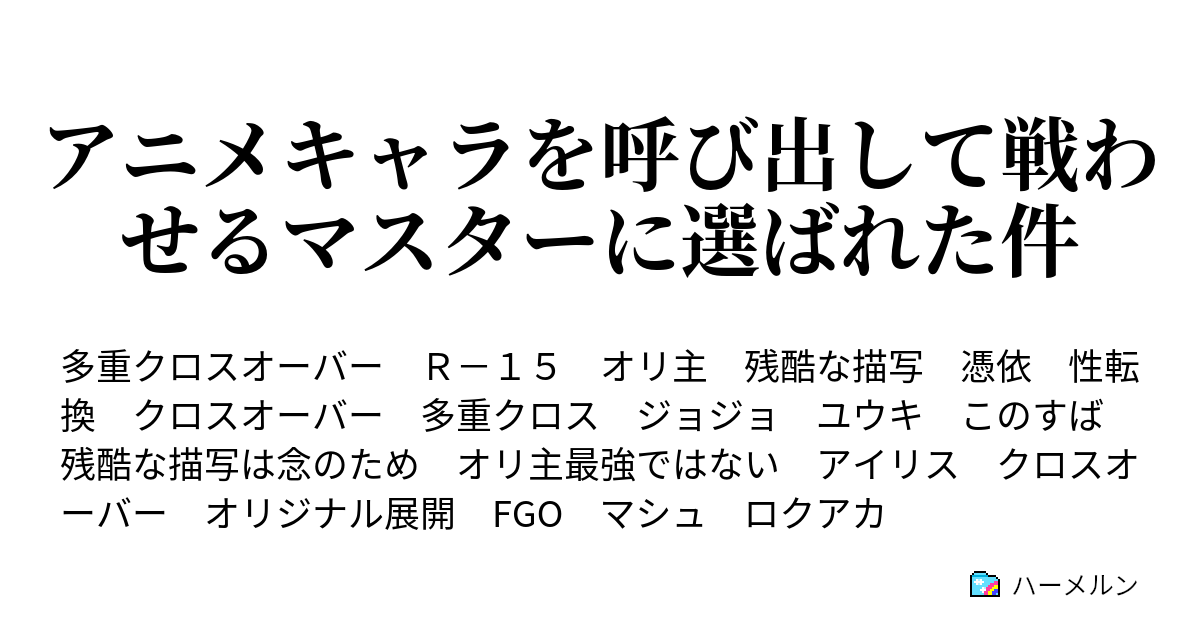 アニメキャラを呼び出して戦わせるマスターに選ばれた件

多重クロスオーバー　Ｒ－１５　オリ主　残酷な描写　憑依　性転換　クロスオーバー　多重クロス　ジョジョ　ユウキ　このすば　残酷な描写は念のため　オリ主最強ではない　アイリス　クロスオーバー　オリジナル展開　FGO　マシュ　ロクアカ

ハーメルン